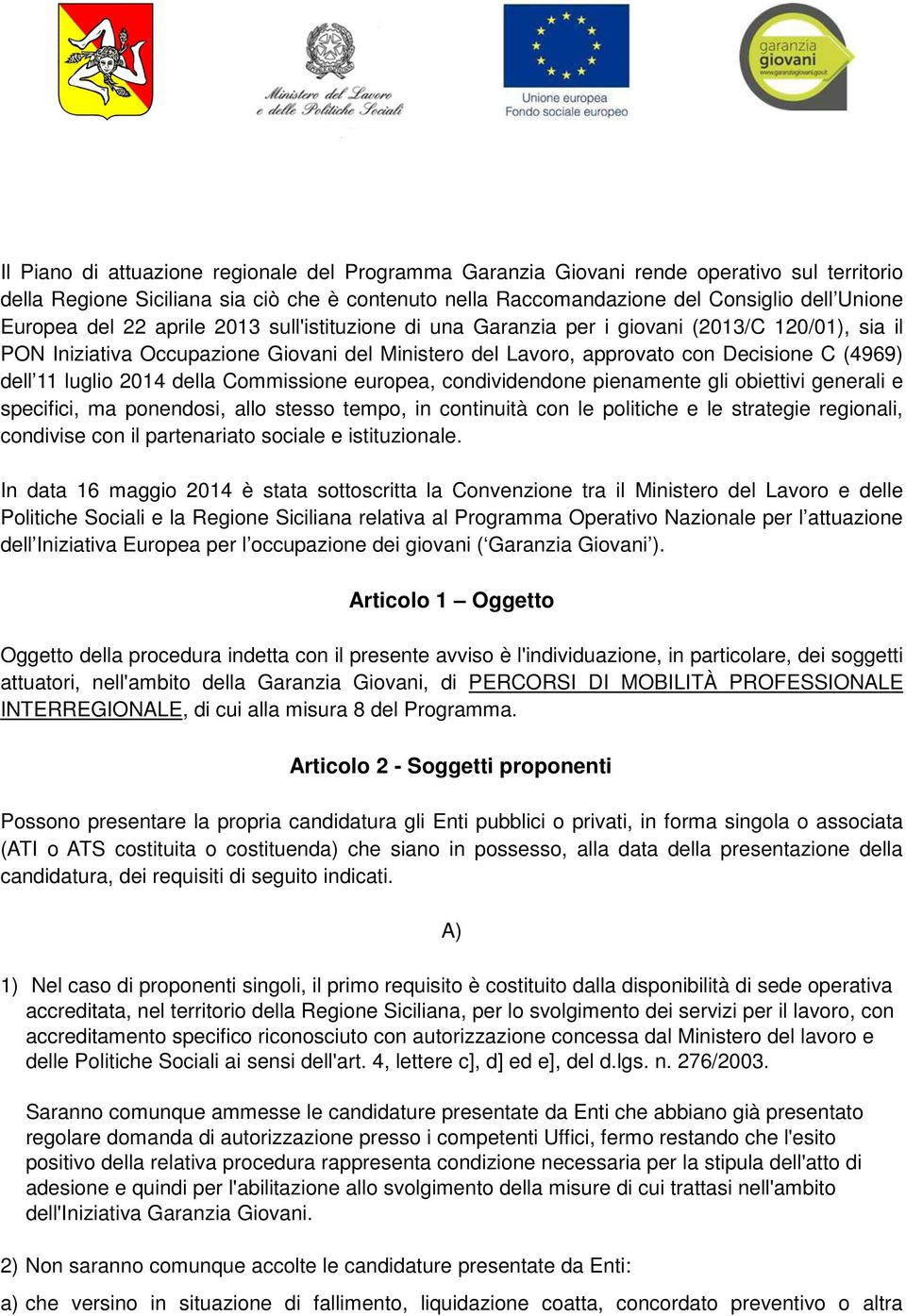 Ministero del Lavoro e delle Politiche Sociali

Unione europea
Fondo sociale europeo

garanzia giovani
www.garanziagiovani.gov.it

Il Piano di attuazione regionale del Programma Garanzia Giovani rende operativo sul territorio della Regione Siciliana sia ciò che è contenuto nella Raccomandazione del Consiglio dell’Unione Europea del 22 aprile 2013 sull'istituzione di una Garanzia per i giovani (2013/C 120/01), sia il PON Iniziativa Occupazione Giovani del Ministero del Lavoro, approvato con Decisione C (4969) dell’11 luglio 2014 della Commissione europea, condividendone pienamente gli obiettivi generali e specifici, ma ponendosi, allo stesso tempo, in continuità con le politiche e le strategie regionali, condivise con il partenariato sociale e istituzionale.

In data 16 maggio 2014 è stata sottoscritta la Convenzione tra il Ministero del Lavoro e delle Politiche Sociali e la Regione Siciliana relativa al Programma Operativo Nazionale per l’attuazione dell’Iniziativa Europea per l’occupazione dei giovani (‘Garanzia Giovani’).

Articolo 1 – Oggetto

Oggetto della procedura indetta con il presente avviso è l'individuazione, in particolare, dei soggetti attuatori, nell'ambito della Garanzia Giovani, di PERCORSI DI MOBILITÀ PROFESSIONALE INTERREGIONALE, di cui alla misura 8 del Programma.

Articolo 2 - Soggetti proponenti

Possono presentare la propria candidatura gli Enti pubblici o privati, in forma singola o associata (ATI o ATS costituita o costituenda) che siano in possesso, alla data della presentazione della candidatura, dei requisiti di seguito indicati.

A)

1) Nel caso di proponenti singoli, il primo requisito è costituito dalla disponibilità di sede operativa accreditata, nel territorio della Regione Siciliana, per lo svolgimento dei servizi per il lavoro, con accreditamento specifico riconosciuto con autorizzazione concessa dal Ministero del lavoro e delle Politiche Sociali ai sensi dell'art. 4, lettere c], d] ed e], del d.lgs. n. 276/2003.

Saranno comunque ammesse le candidature presentate da Enti che abbiano già presentato regolare domanda di autorizzazione presso i competenti Uffici, fermo restando che l'esito positivo della relativa procedura rappresenta condizione necessaria per la stipula dell'atto di adesione e quindi per l'abilitazione allo svolgimento della misure di cui trattasi nell'ambito dell'Iniziativa Garanzia Giovani.

2) Non saranno comunque accolte le candidature presentate da Enti:

a) che versino in situazione di fallimento, liquidazione coatta, concordato preventivo o altra